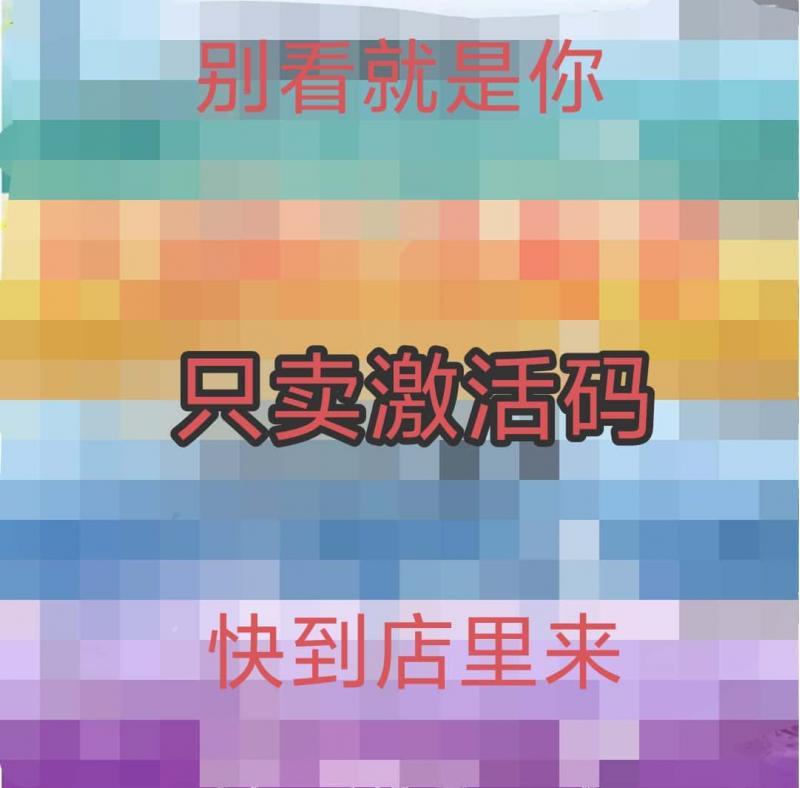 别看就是你

只卖激活码

快到店里来